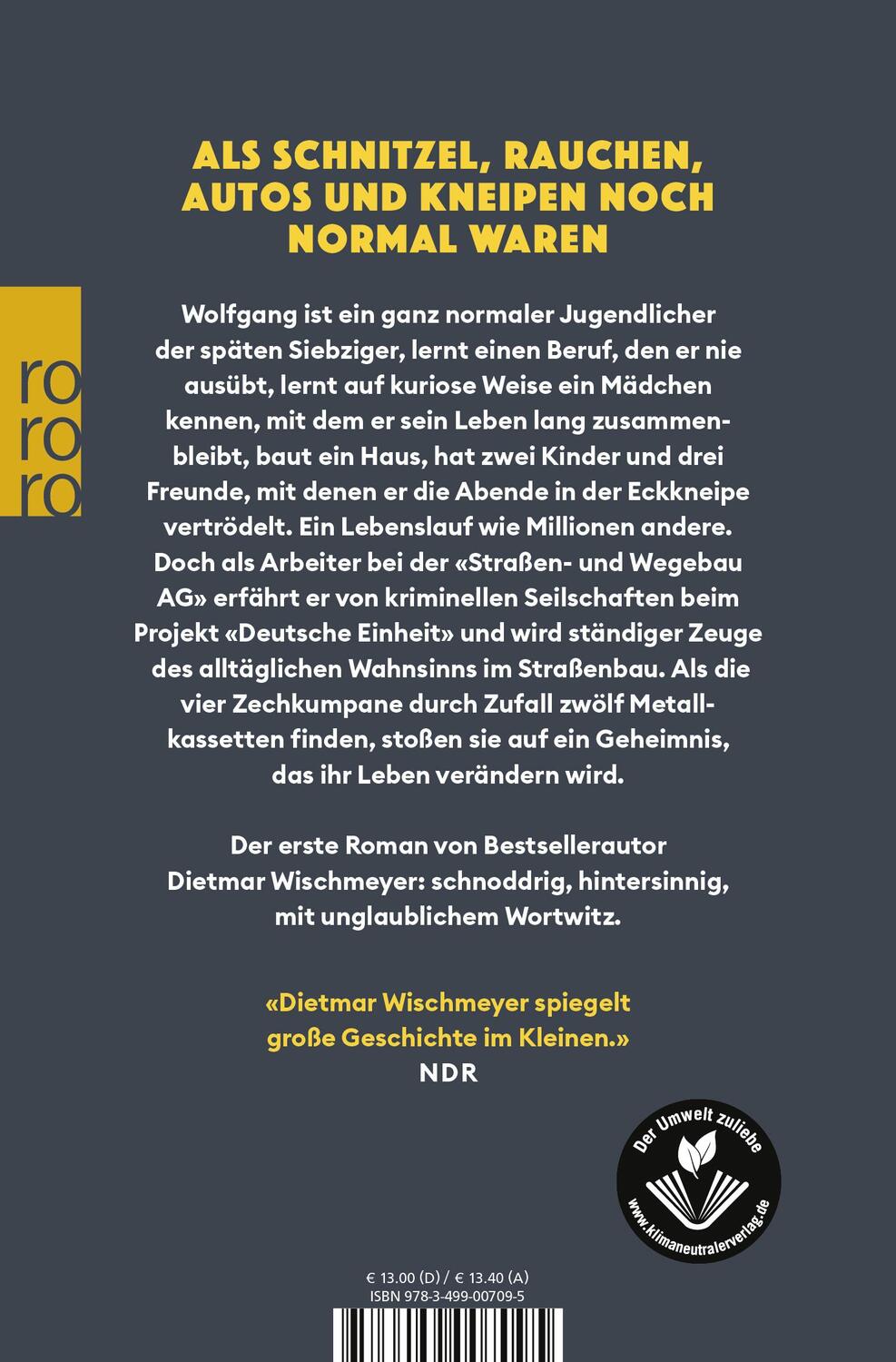 ALS SCHNITZEL, RAUCHEN, AUTOS UND KNEIPEN NOCH NORMAL WAREN

ro
ro
ro

Wolfgang ist ein ganz normaler Jugendlicher der späten Siebziger, lernt einen Beruf, den er nie ausübt, lernt auf kuriose Weise ein Mädchen kennen, mit dem er sein Leben lang zusammenbleibt, baut ein Haus, hat zwei Kinder und drei Freunde, mit denen er die Abende in der Eckkneipe vertrödelt. Ein Lebenslauf wie Millionen andere. Doch als Arbeiter bei der «Straßen- und Wegebau AG» erfährt er von kriminellen Seilschaften beim Projekt «Deutsche Einheit» und wird ständiger Zeuge des alltäglichen Wahnsinns im Straßenbau. Als die vier Zechkumpane durch Zufall zwölf Metallkassetten finden, stoßen sie auf ein Geheimnis, das ihr Leben verändern wird.

Der erste Roman von Bestsellerautor Dietmar Wischmeyer: schnoddrig, hintersinnig, mit unglaublichem Wortwitz.

«Dietmar Wischmeyer spiegelt große Geschichte im Kleinen.»
NDR

Der Umwelt zuliebe
www.klimaneutralerverlag.de

€ 13.00 (D) / € 13.40 (A)
ISBN 978-3-499-00709-5